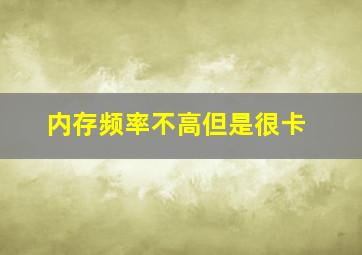 内存频率不高但是很卡